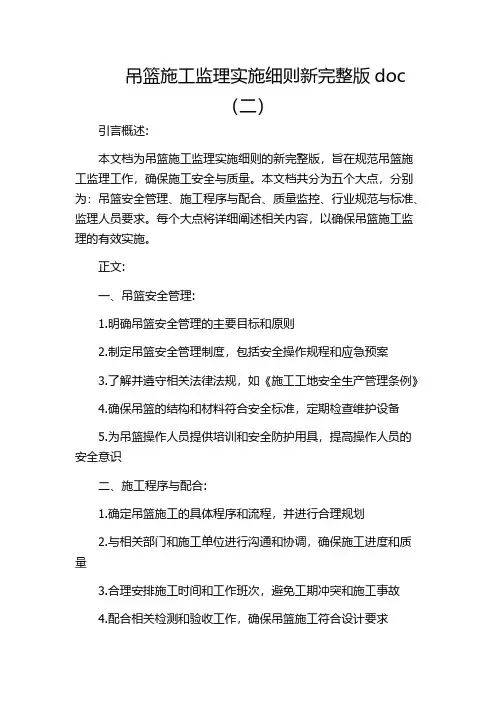 吊篮施工监理实施细则新完整版 doc（二）

引言概述：

本文档为吊篮施工监理实施细则的新完整版，旨在规范吊篮施工监理工作，确保施工安全与质量。本文档共分为五个大点，分别为：吊篮安全管理、施工程序与配合、质量监控、行业规范与标准、监理人员要求。每个大点将详细阐述相关内容，以确保吊篮施工监理的有效实施。

正文：

一、吊篮安全管理：

1.明确吊篮安全管理的主要目标和原则

2.制定吊篮安全管理制度，包括安全操作规程和应急预案

3.了解并遵守相关法律法规，如《施工工地安全生产管理条例》

4.确保吊篮的结构和材料符合安全标准，定期检查维护设备

5.为吊篮操作人员提供培训和安全防护用具，提高操作人员的安全意识

二、施工程序与配合：

1.确定吊篮施工的具体程序和流程，并进行合理规划

2.与相关部门和施工单位进行沟通和协调，确保施工进度和质量

3.合理安排施工时间和工作班次，避免工期冲突和施工事故

4.配合相关检测和验收工作，确保吊篮施工符合设计要求